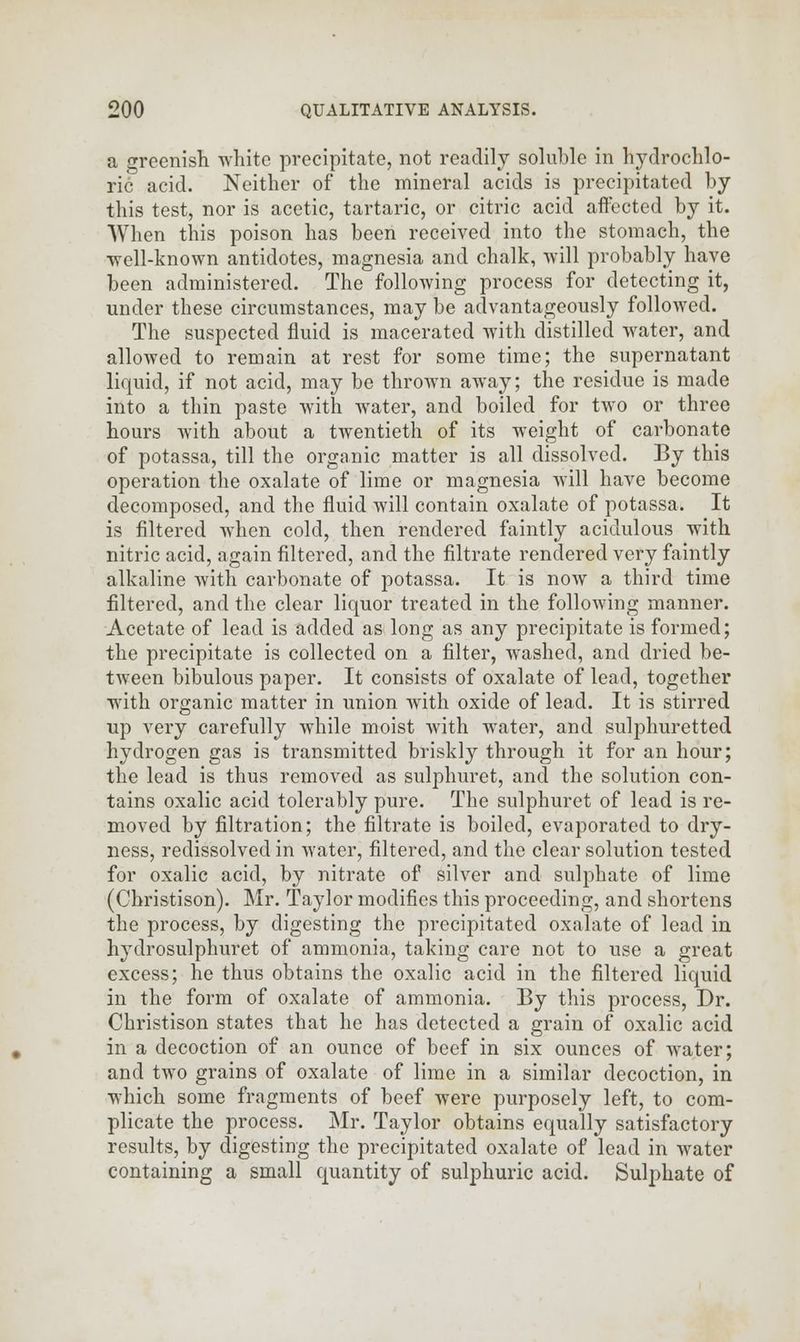 200 QUALITATIVE ANALYSIS.

a greenish white precipitate, not readily soluble in hydrochloric acid. Neither of the mineral acids is precipitated by this test, nor is acetic, tartaric, or citric acid affected by it. When this poison has been received into the stomach, the well-known antidotes, magnesia and chalk, will probably have been administered. The following process for detecting it, under these circumstances, may be advantageously followed.

The suspected fluid is macerated with distilled water, and allowed to remain at rest for some time; the supernatant liquid, if not acid, may be thrown away; the residue is made into a thin paste with water, and boiled for two or three hours with about a twentieth of its weight of carbonate of potassa, till the organic matter is all dissolved. By this operation the oxalate of lime or magnesia will have become decomposed, and the fluid will contain oxalate of potassa. It is filtered when cold, then rendered faintly acidulous with nitric acid, again filtered, and the filtrate rendered very faintly alkaline with carbonate of potassa. It is now a third time filtered, and the clear liquor treated in the following manner. Acetate of lead is added as long as any precipitate is formed; the precipitate is collected on a filter, washed, and dried between bibulous paper. It consists of oxalate of lead, together with organic matter in union with oxide of lead. It is stirred up very carefully while moist with water, and sulphuretted hydrogen gas is transmitted briskly through it for an hour; the lead is thus removed as sulphuret, and the solution contains oxalic acid tolerably pure. The sulphuret of lead is removed by filtration; the filtrate is boiled, evaporated to dryness, redissolved in water, filtered, and the clear solution tested for oxalic acid, by nitrate of silver and sulphate of lime (Christison). Mr. Taylor modifies this proceeding, and shortens the process, by digesting the precipitated oxalate of lead in hydrosulphuret of ammonia, taking care not to use a great excess; he thus obtains the oxalic acid in the filtered liquid in the form of oxalate of ammonia. By this process, Dr. Christison states that he has detected a grain of oxalic acid in a decoction of an ounce of beef in six ounces of water; and two grains of oxalate of lime in a similar decoction, in which some fragments of beef were purposely left, to complicate the process. Mr. Taylor obtains equally satisfactory results, by digesting the precipitated oxalate of lead in water containing a small quantity of sulphuric acid. Sulphate of